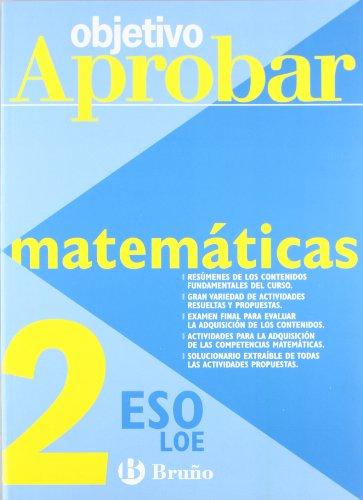 objetivo
Aprobar

matemáticas

RESÚMENES DE LOS CONTENIDOS FUNDAMENTALES DEL CURSO.
GRAN VARIEDAD DE ACTIVIDADES RESUELTAS Y PROPUESTAS.
EXAMEN FINAL PARA EVALUAR LA ADQUISICIÓN DE LOS CONTENIDOS.
ACTIVIDADES PARA LA ADQUISICIÓN DE LAS COMPETENCIAS MATEMÁTICAS.
SOLUCIONARIO EXTRAÍBLE DE TODAS LAS ACTIVIDADES PROPUESTAS.

2
ESO
LOE

B Bruño